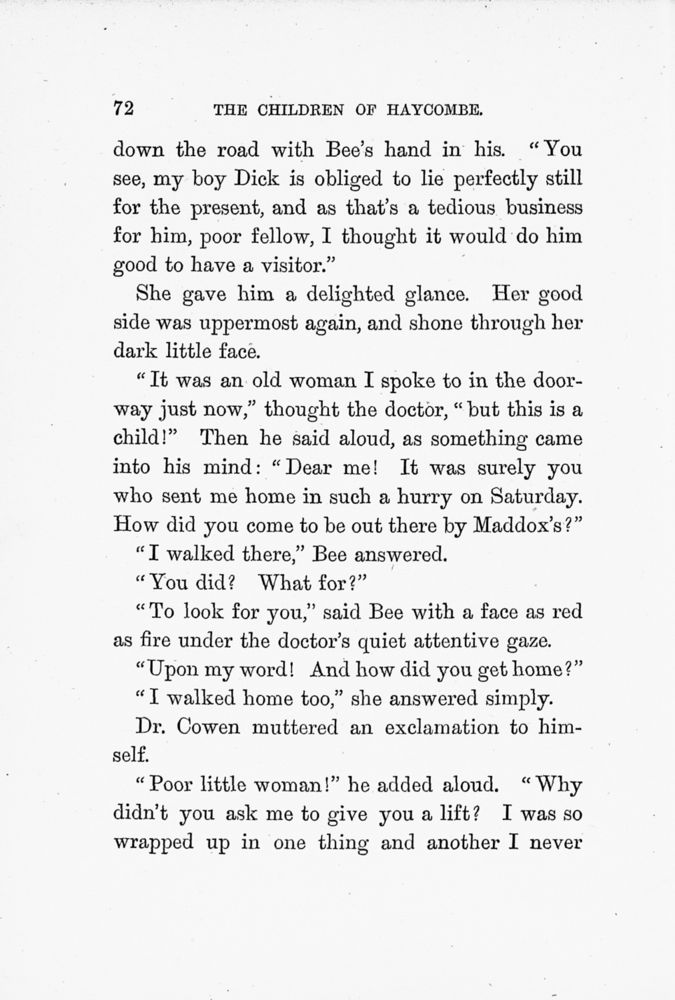 72 THE CHILDREN OF HAYCOMBE.

down the road with Bee's hand in his. "You see, my boy Dick is obliged to lie perfectly still for the present, and as that's a tedious business for him, poor fellow, I thought it would do him good to have a visitor."

She gave him a delighted glance. Her good side was uppermost again, and shone through her dark little face.

"It was an old woman I spoke to in the doorway just now," thought the doctor, "but this is a child!" Then he said aloud, as something came into his mind: "Dear me! It was surely you who sent me home in such a hurry on Saturday. How did you come to be out there by Maddox's?"

"I walked there," Bee answered.

"You did? What for?"

"To look for you," said Bee with a face as red as fire under the doctor's quiet attentive gaze.

"Upon my word! And how did you get home?"

"I walked home too," she answered simply.

Dr. Cowen muttered an exclamation to himself.

"Poor little woman!" he added aloud. "Why didn't you ask me to give you a lift? I was so wrapped up in one thing and another I never